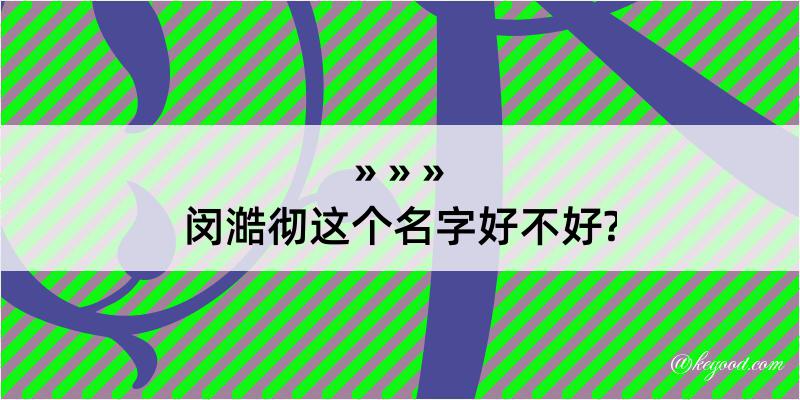 » » »
闵澔彻这个名字好不好?
@keyood.com